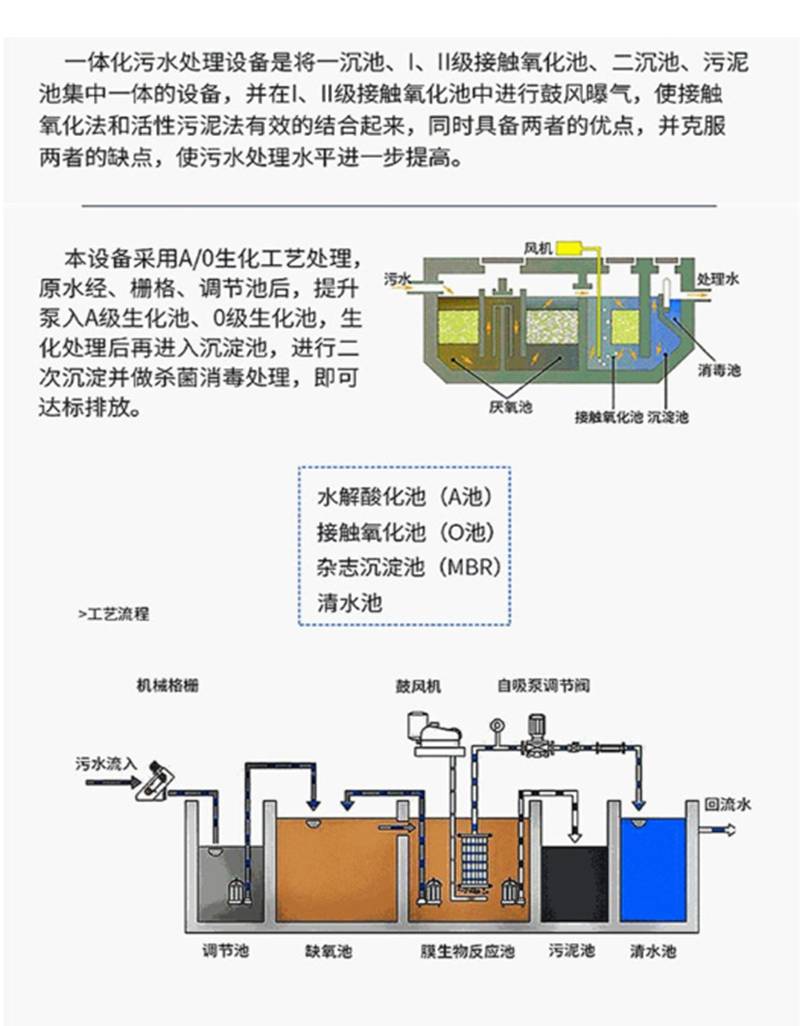 一体化污水处理设备是将一沉池、I、II级接触氧化池、二沉池、污泥池集中一体的设备，并在I、II级接触氧化池中进行鼓风曝气，使接触氧化法和活性污泥法有效的结合起来，同时具备两者的优点，并克服两者的缺点，使污水处理水平进一步提高。

本设备采用A/0生化工艺处理，原水经、栅格、调节池后，提升泵入A级生化池、0级生化池，生化处理后再进入沉淀池，进行二次沉淀并做杀菌消毒处理，即可达标排放。

风机
污水
处理水
消毒池
厌氧池
接触氧化池
沉淀池

水解酸化池（A池）
接触氧化池（O池）
杂志沉淀池（MBR）
清水池

>工艺流程

机械格栅
鼓风机
自吸泵调节阀
污水流入
回流水
调节池
缺氧池
膜生物反应池
污泥池
清水池